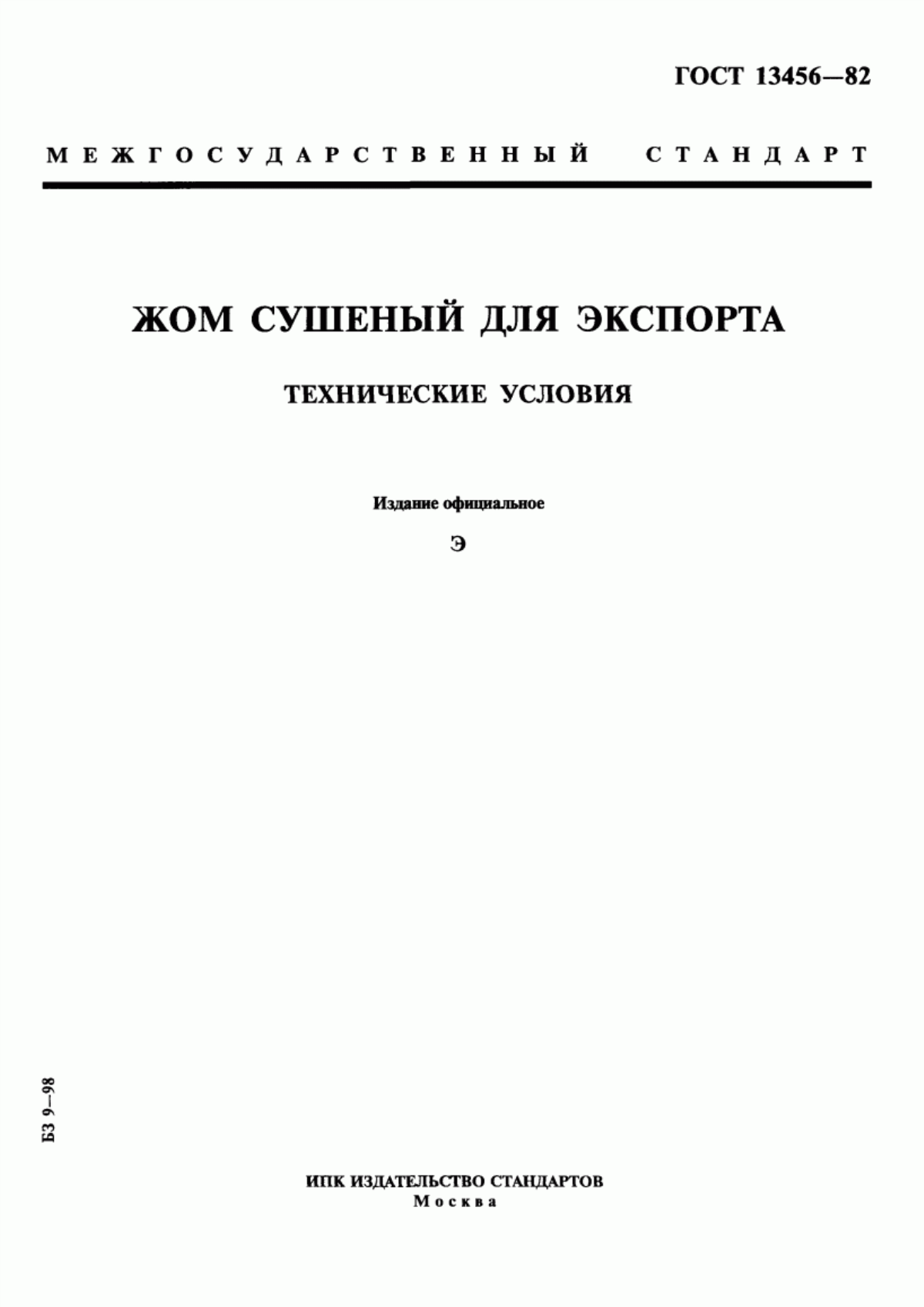 ГОСТ 13456—82

МЕЖГОСУДАРСТВЕННЫЙ СТАНДАРТ

ЖОМ СУШЕНЫЙ ДЛЯ ЭКСПОРТА

ТЕХНИЧЕСКИЕ УСЛОВИЯ

Издание официальное

Э

БЗ 9—98

ИПК ИЗДАТЕЛЬСТВО СТАНДАРТОВ
Москва